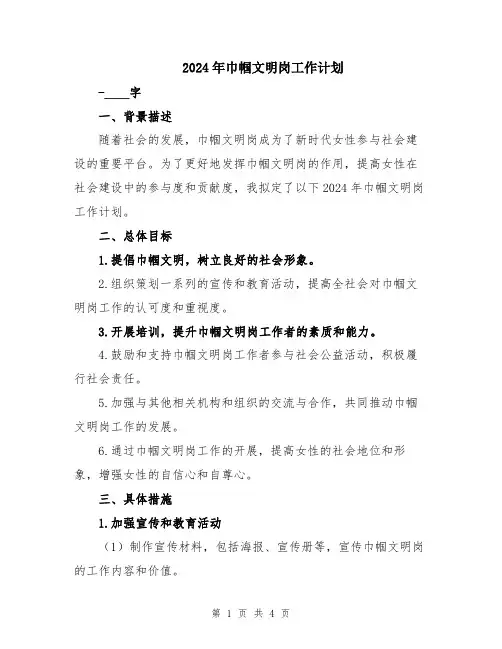 2024年巾帼文明岗工作计划

-____字

一、背景描述

随着社会的发展，巾帼文明岗成为了新时代女性参与社会建设的重要平台。为了更好地发挥巾帼文明岗的作用，提高女性在社会建设中的参与度和贡献度，我拟定了以下2024年巾帼文明岗工作计划。

二、总体目标

1.提倡巾帼文明，树立良好的社会形象。

2.组织策划一系列的宣传和教育活动，提高全社会对巾帼文明岗工作的认可度和重视度。

3.开展培训，提升巾帼文明岗工作者的素质和能力。

4.鼓励和支持巾帼文明岗工作者参与社会公益活动，积极履行社会责任。

5.加强与其他相关机构和组织的交流与合作，共同推动巾帼文明岗工作的发展。

6.通过巾帼文明岗工作的开展，提高女性的社会地位和形象，增强女性的自信心和自尊心。

三、具体措施

1.加强宣传和教育活动

（1）制作宣传材料，包括海报、宣传册等，宣传巾帼文明岗的工作内容和价值。

第 1 页 共 4 页